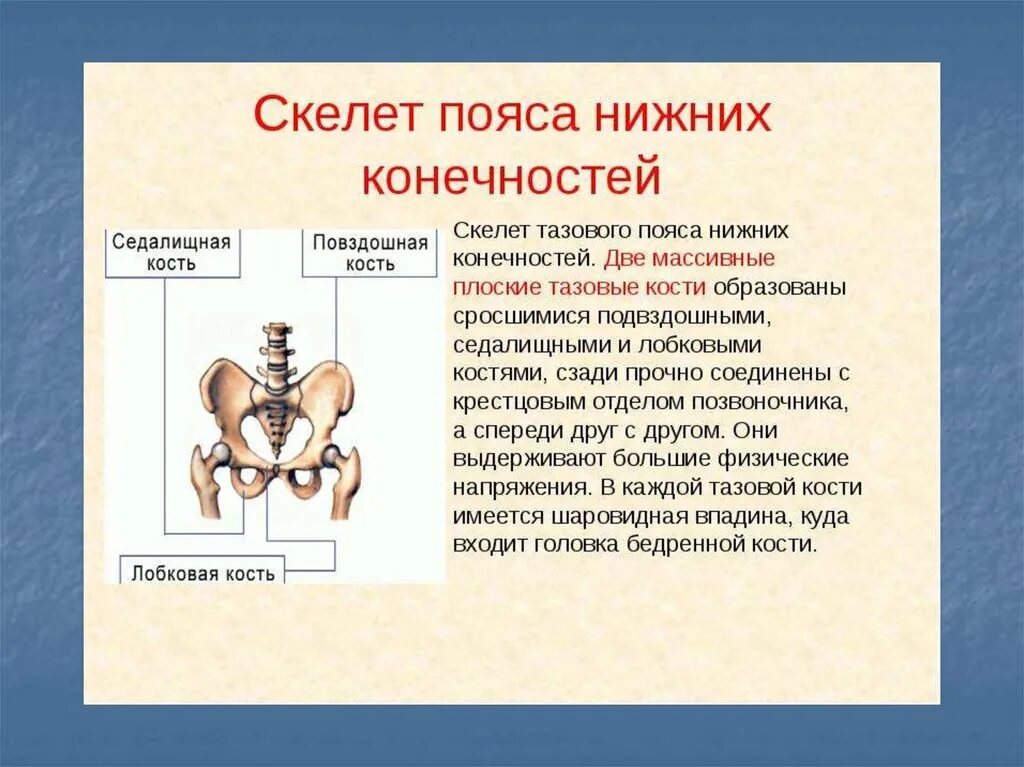 Скелет пояса нижних конечностей

Седалищная кость

Повздошная кость

Лобковая кость

Скелет тазового пояса нижних конечностей. Две массивные плоские тазовые кости образованы сросшимися подвздошными, седалищными и лобковыми костями, сзади прочно соединены с крестцовым отделом позвоночника, а спереди друг с другом. Они выдерживают большие физические напряжения. В каждой тазовой кости имеется шаровидная впадина, куда входит головка бедренной кости.